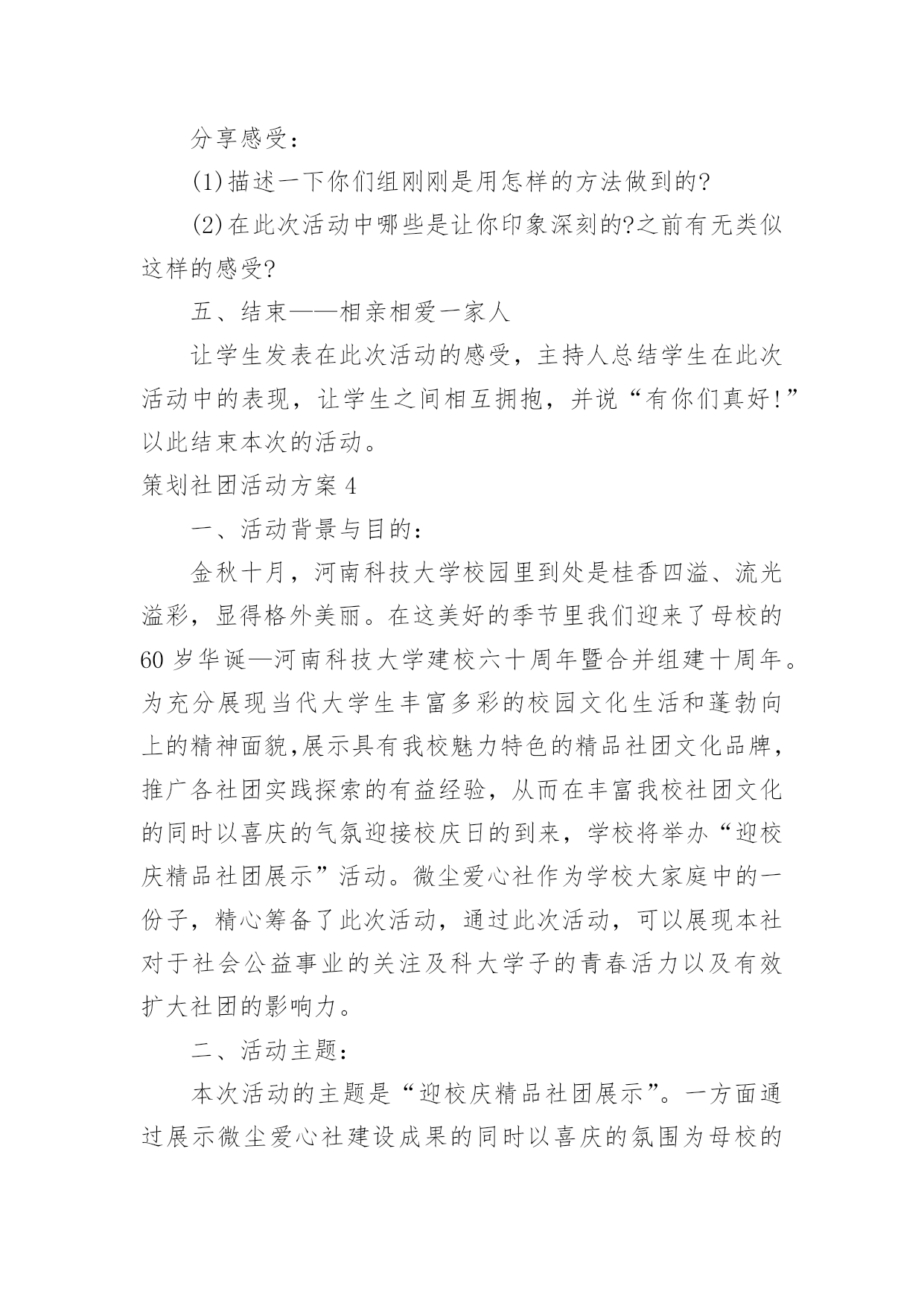 分享感受：

(1)描述一下你们组刚刚是用怎样的方法做到的?

(2)在此次活动中哪些是让你印象深刻的?之前有无类似这样的感受?

五、结束——相亲相爱一家人

让学生发表在此次活动的感受，主持人总结学生在此次活动中的表现，让学生之间相互拥抱，并说“有你们真好!”以此结束本次的活动。

策划社团活动方案4

一、活动背景与目的：

金秋十月，河南科技大学校园里到处是桂香四溢、流光溢彩，显得格外美丽。在这美好的季节里我们迎来了母校的60岁华诞—河南科技大学建校六十周年暨合并组建十周年。为充分展现当代大学生丰富多彩的校园文化生活和蓬勃向上的精神面貌,展示具有我校魅力特色的精品社团文化品牌，推广各社团实践探索的有益经验，从而在丰富我校社团文化的同时以喜庆的气氛迎接校庆日的到来，学校将举办“迎校庆精品社团展示”活动。微尘爱心社作为学校大家庭中的一份子，精心筹备了此次活动，通过此次活动，可以展现本社对于社会公益事业的关注及科大学子的青春活力以及有效扩大社团的影响力。

二、活动主题：

本次活动的主题是“迎校庆精品社团展示”。一方面通过展示微尘爱心社建设成果的同时以喜庆的氛围为母校的